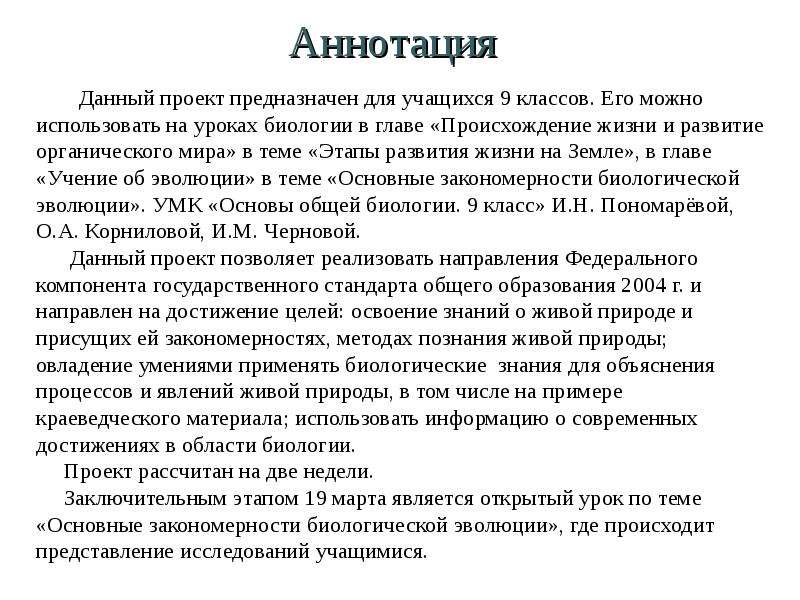 Аннотация

Данный проект предназначен для учащихся 9 классов. Его можно использовать на уроках биологии в главе «Происхождение жизни и развитие органического мира» в теме «Этапы развития жизни на Земле», в главе «Учение об эволюции» в теме «Основные закономерности биологической эволюции». УМК «Основы общей биологии. 9 класс» И.Н. Пономарёвой, О.А. Корниловой, И.М. Черновой.

Данный проект позволяет реализовать направления Федерального компонента государственного стандарта общего образования 2004 г. и направлен на достижение целей: освоение знаний о живой природе и присущих ей закономерностях, методах познания живой природы; овладение умениями применять биологические знания для объяснения процессов и явлений живой природы, в том числе на примере краеведческого материала; использовать информацию о современных достижениях в области биологии.

Проект рассчитан на две недели.

Заключительным этапом 19 марта является открытый урок по теме «Основные закономерности биологической эволюции», где происходит представление исследований учащимися.